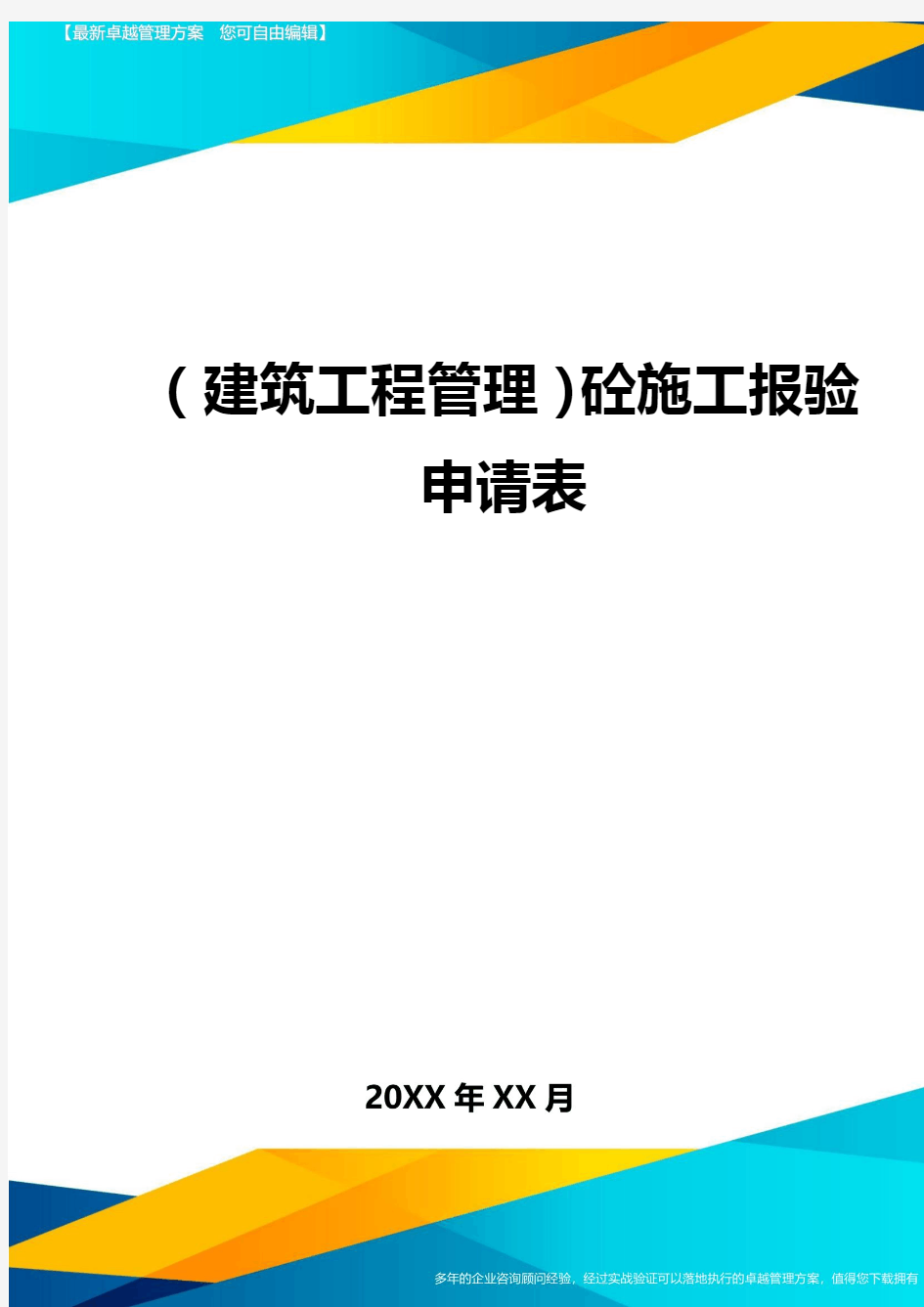 【最新卓越管理方案　您可自由编辑】

（建筑工程管理）砼施工报验申请表

20XX年XX月

多年的企业咨询顾问经验，经过实战验证可以落地执行的卓越管理方案，值得您下载拥有